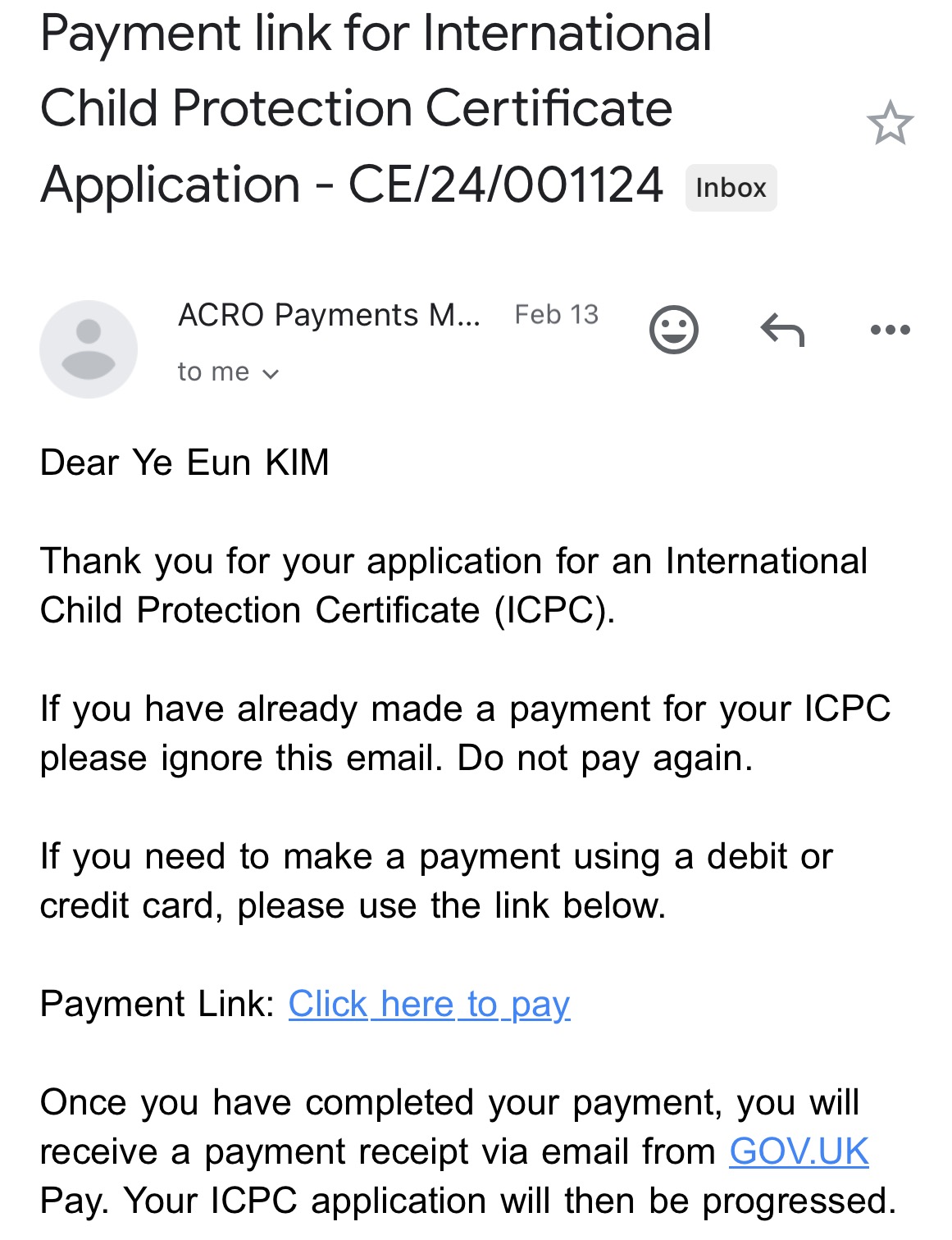 Payment link for International Child Protection Certificate Application - CE/24/001124 Inbox

ACRO Payments M... Feb 13
to me

Dear Ye Eun KIM

Thank you for your application for an International Child Protection Certificate (ICPC).

If you have already made a payment for your ICPC please ignore this email. Do not pay again.

If you need to make a payment using a debit or credit card, please use the link below.

Payment Link: Click here to pay

Once you have completed your payment, you will receive a payment receipt via email from GOV.UK Pay. Your ICPC application will then be progressed.